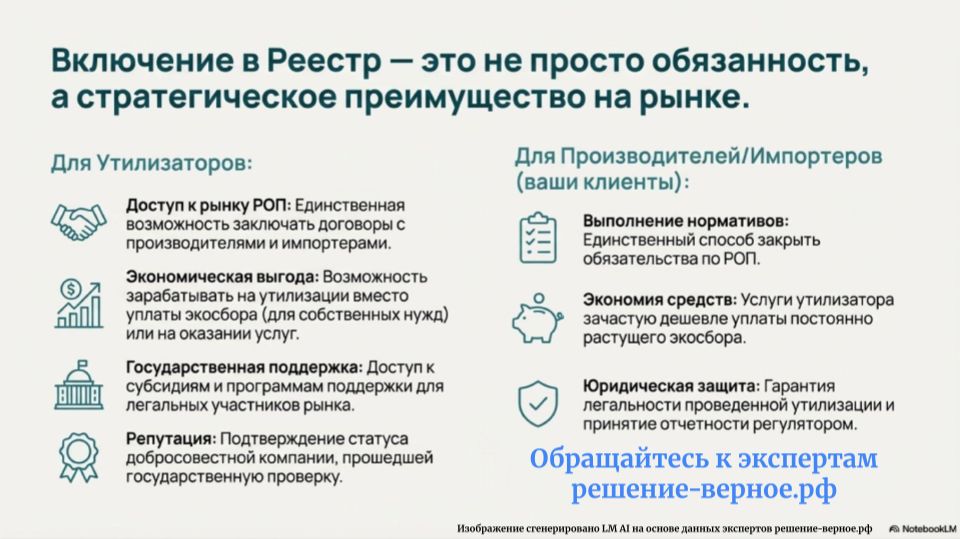 Включение в Реестр — это не просто обязанность, а стратегическое преимущество на рынке.

Для Утилизаторов:

Доступ к рынку РОП: Единственная возможность заключать договоры с производителями и импортерами.

Экономическая выгода: Возможность зарабатывать на утилизации вместо уплаты экосбора (для собственных нужд) или на оказании услуг.

Государственная поддержка: Доступ к субсидиям и программам поддержки для легальных участников рынка.

Репутация: Подтверждение статуса добросовестной компании, прошедшей государственную проверку.

Для Производителей/Импортеров (ваши клиенты):

Выполнение нормативов: Единственный способ закрыть обязательства по РОП.

Экономия средств: Услуги утилизатора зачастую дешевле уплаты постоянно растущего экосбора.

Юридическая защита: Гарантия легальности проведенной утилизации и принятие отчетности регулятором.

Обращайтесь к экспертам решение-верное.рф

Изображение сгенерировано LM AI на основе данных экспертов решение-верное.рф

NotebookLM